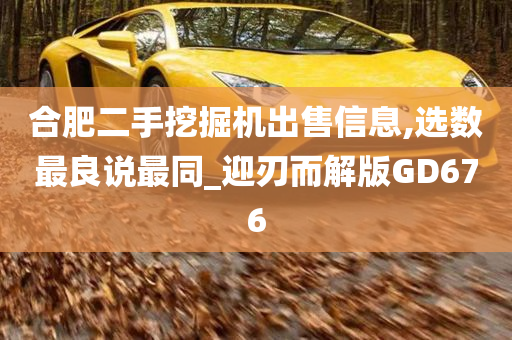 合肥二手挖掘机出售信息,选数最良说最同_迎刃而解版GD676